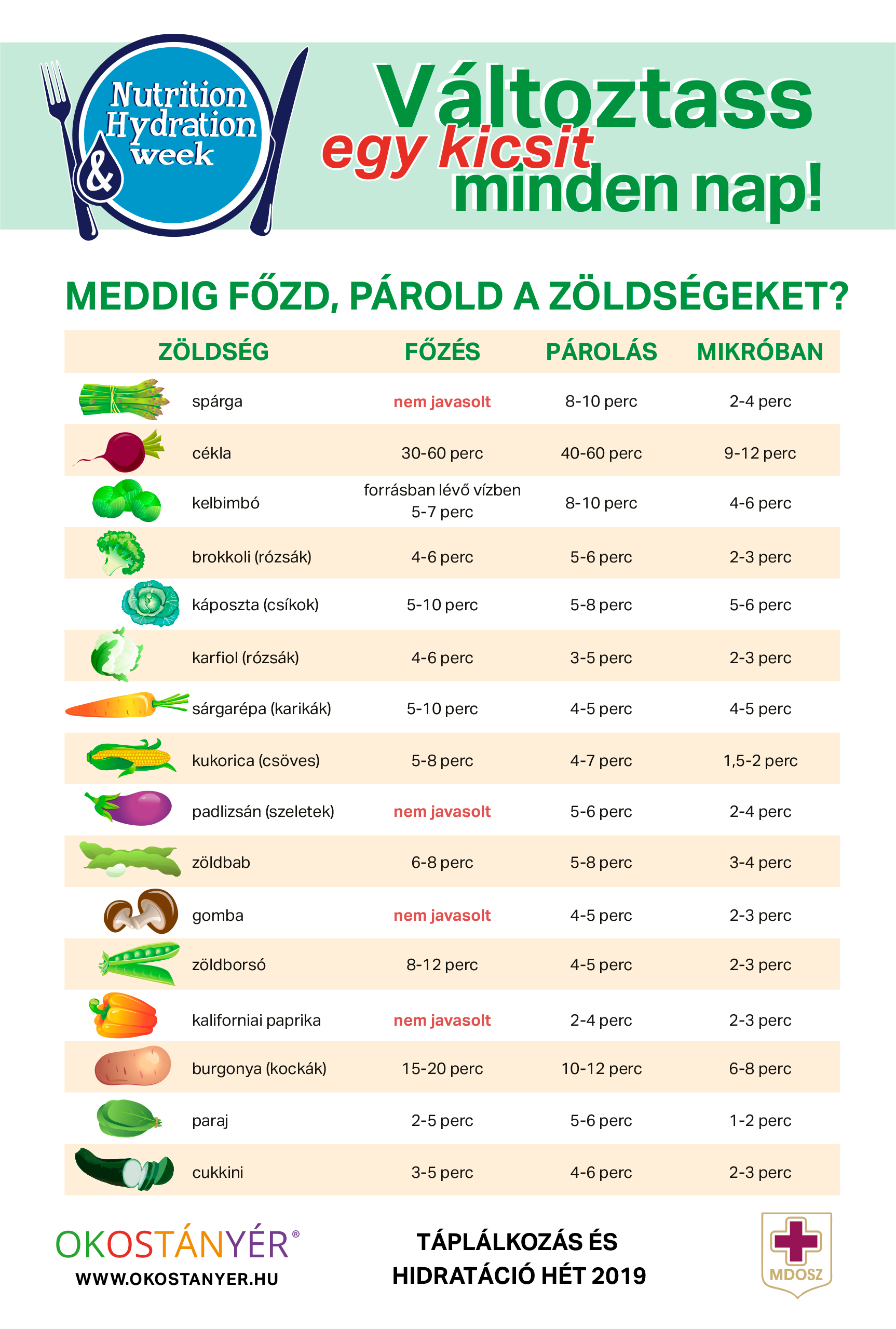 Nutrition & Hydration week

Változtass egy kicsit minden nap!

MEDDIG FŐZD, PÁROLD A ZÖLDSÉGEKET?

| ZÖLDSÉG | FŐZÉS | PÁROLÁS | MIKRÓBAN |
|---|---|---|---|
| spárga | nem javasolt | 8-10 perc | 2-4 perc |
| cékla | 30-60 perc | 40-60 perc | 9-12 perc |
| kelbimbó | forrásban lévő vízben 5-7 perc | 8-10 perc | 4-6 perc |
| brokkoli (rózsák) | 4-6 perc | 5-6 perc | 2-3 perc |
| káposzta (csíkok) | 5-10 perc | 5-8 perc | 5-6 perc |
| karfiol (rózsák) | 4-6 perc | 3-5 perc | 2-3 perc |
| sárgarépa (karikák) | 5-10 perc | 4-5 perc | 4-5 perc |
| kukorica (csöves) | 5-8 perc | 4-7 perc | 1,5-2 perc |
| padlizsán (szeletek) | nem javasolt | 5-6 perc | 2-4 perc |
| zöldbab | 6-8 perc | 5-8 perc | 3-4 perc |
| gomba | nem javasolt | 4-5 perc | 2-3 perc |
| zöldborsó | 8-12 perc | 4-5 perc | 2-3 perc |
| kaliforniai paprika | nem javasolt | 2-4 perc | 2-3 perc |
| burgonya (kockák) | 15-20 perc | 10-12 perc | 6-8 perc |
| paraj | 2-5 perc | 5-6 perc | 1-2 perc |
| cukkini | 3-5 perc | 4-6 perc | 2-3 perc |

OKOSTÁNYÉR®
WWW.OKOSTANYER.HU

TÁPLÁLKOZÁS ÉS HIDRATÁCIÓ HÉT 2019

MDOSZ